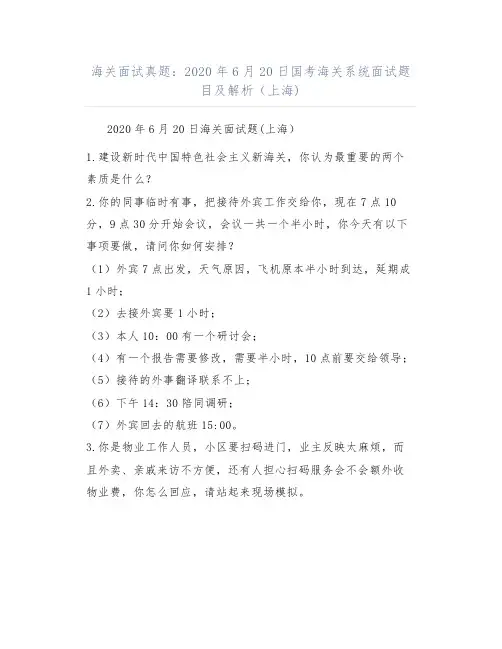 海关面试真题：2020 年 6 月 20 日国考海关系统面试题目及解析（上海）

2020 年 6 月 20 日海关面试题(上海)

1.建设新时代中国特色社会主义新海关，你认为最重要的两个素质是什么？

2.你的同事临时有事，把接待外宾工作交给你，现在 7 点 10 分，9 点 30 分开始会议，会议一共一个半小时，你今天有以下事项要做，请问你如何安排？

（1）外宾 7 点出发，天气原因，飞机原本半小时到达，延期成 1 小时；

（2）去接外宾要 1 小时；

（3）本人 10：00 有一个研讨会；

（4）有一个报告需要修改，需要半小时，10 点前要交给领导；

（5）接待的外事翻译联系不上；

（6）下午 14：30 陪同调研；

（7）外宾回去的航班 15:00。

3.你是物业工作人员，小区要扫码进门，业主反映太麻烦，而且外卖、亲戚来访不方便，还有人担心扫码服务会不会额外收物业费，你怎么回应，请站起来现场模拟。